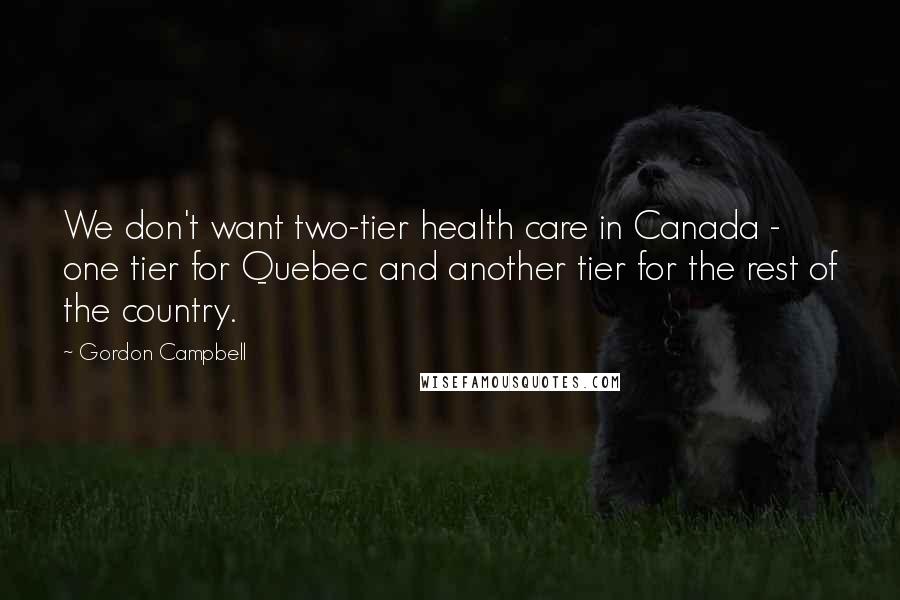 We don't want two-tier health care in Canada - one tier for Quebec and another tier for the rest of the country.

~ Gordon Campbell

WISEFAMOUSQUOTES.COM